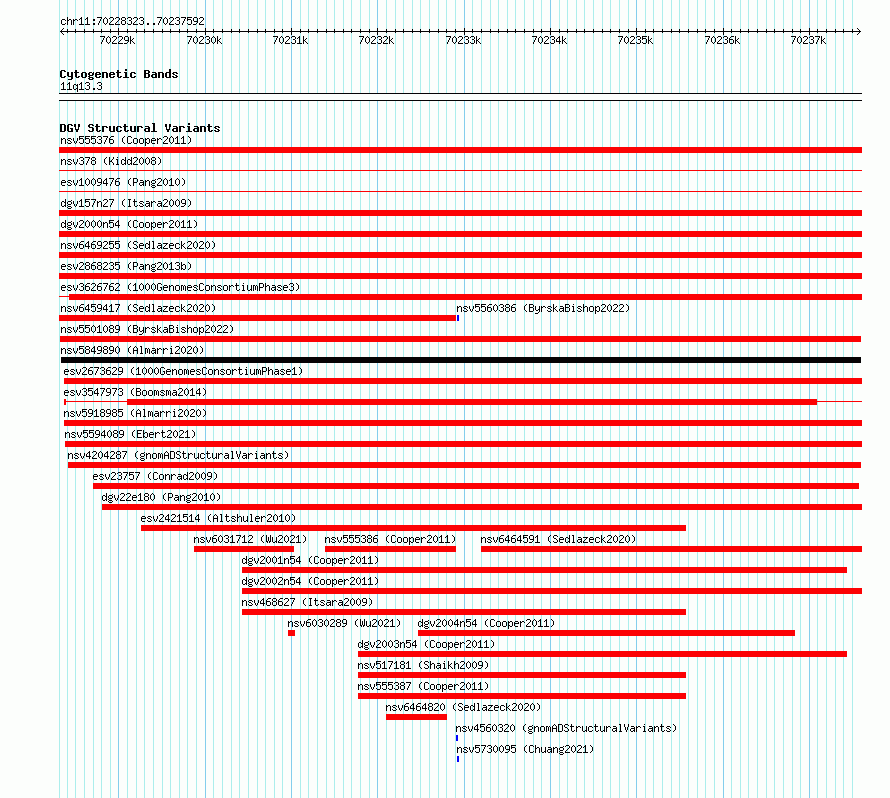 chr11:70228323..70237592

70229k 70230k 70231k 70232k 70233k 70234k 70235k 70236k 70237k

Cytogenetic Bands
11q13.3

DGV Structural Variants
nsv555376 (Cooper2011)
nsv378 (Kidd2008)
esv1009476 (Pang2010)
dgv157n27 (Itsara2009)
dgv2000n54 (Cooper2011)
nsv6469255 (Sedlazeck2020)
esv2868235 (Pang2013b)
esv3626762 (1000GenomesConsortiumPhase3)
nsv6459417 (Sedlazeck2020)
nsv5560386 (ByrskaBishop2022)
nsv5501089 (ByrskaBishop2022)
nsv5849890 (Almarri2020)
esv2673629 (1000GenomesConsortiumPhase1)
esv3547973 (Boomsma2014)
nsv5918985 (Almarri2020)
nsv5594089 (Ebert2021)
nsv4204287 (gnomADStructuralVariants)
esv23757 (Conrad2009)
dgv22e180 (Pang2010)
esv2421514 (Altshuler2010)
nsv6031712 (Wu2021)
nsv555386 (Cooper2011)
nsv6464591 (Sedlazeck2020)
dgv2001n54 (Cooper2011)
dgv2002n54 (Cooper2011)
nsv468627 (Itsara2009)
nsv6030289 (Wu2021)
dgv2004n54 (Cooper2011)
dgv2003n54 (Cooper2011)
nsv517181 (Shaikh2009)
nsv555387 (Cooper2011)
nsv6464820 (Sedlazeck2020)
nsv4560320 (gnomADStructuralVariants)
nsv5730095 (Chuang2021)